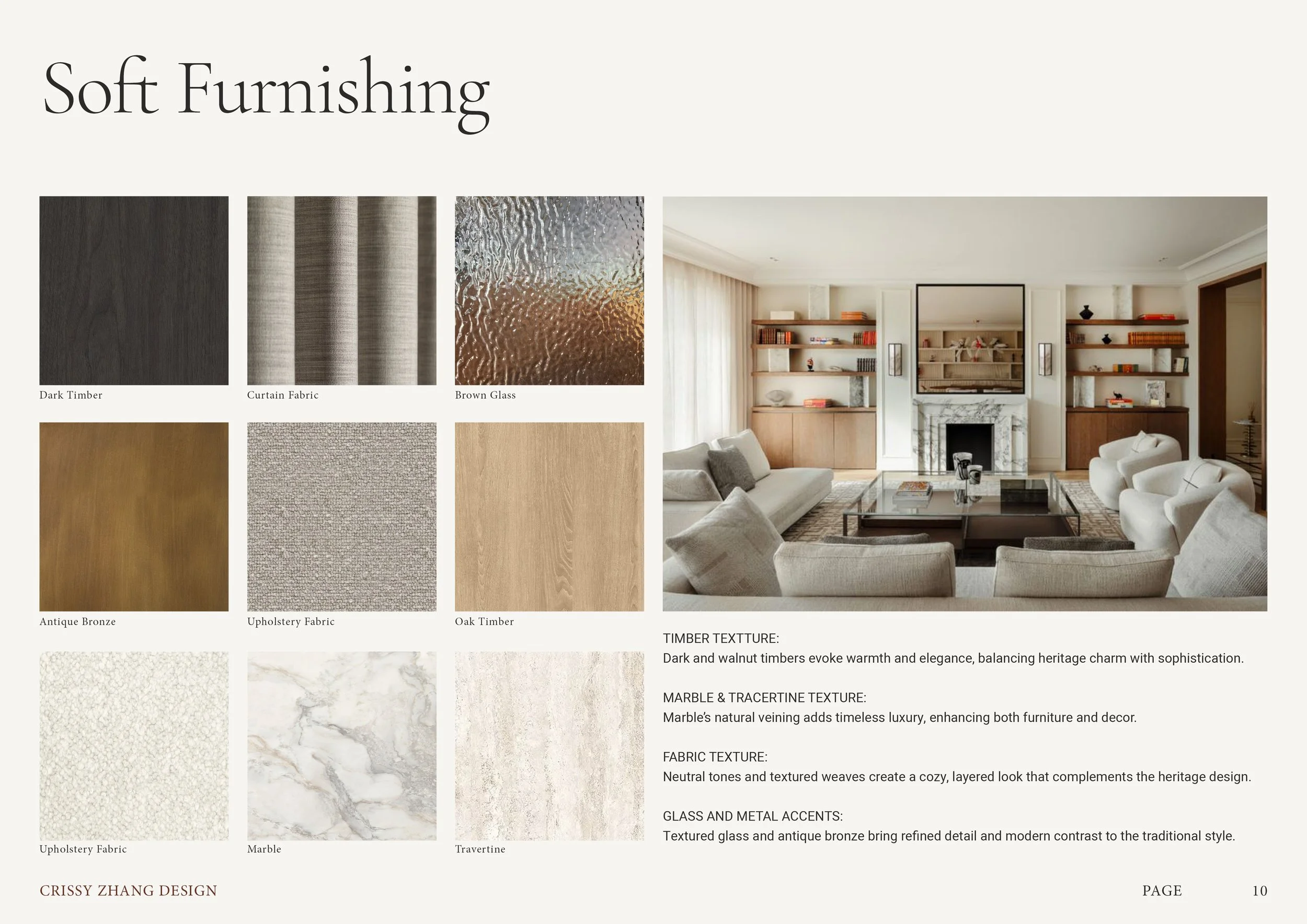 Soft Furnishing

Dark Timber

Curtain Fabric

Brown Glass

Antique Bronze

Upholstery Fabric

Oak Timber

Upholstery Fabric

Marble

Travertine

TIMBER TEXTTURE:
Dark and walnut timbers evoke warmth and elegance, balancing heritage charm with sophistication.

MARBLE & TRACERTINE TEXTURE:
Marble's natural veining adds timeless luxury, enhancing both furniture and decor.

FABRIC TEXTURE:
Neutral tones and textured weaves create a cozy, layered look that complements the heritage design.

GLASS AND METAL ACCENTS:
Textured glass and antique bronze bring refined detail and modern contrast to the traditional style.

CRISSY ZHANG DESIGN

PAGE 10